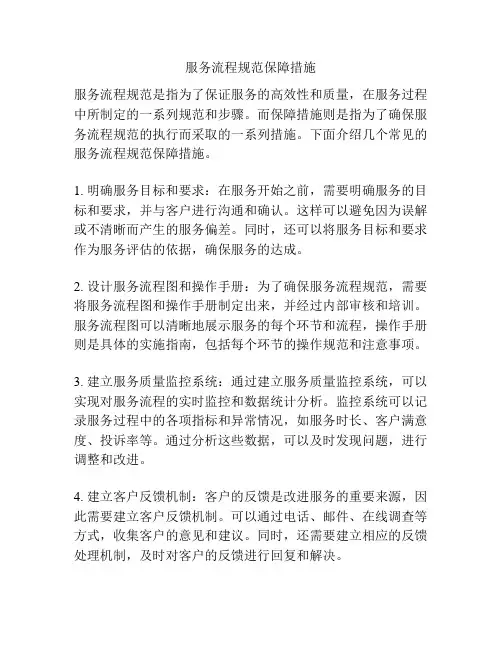 服务流程规范保障措施

服务流程规范是指为了保证服务的高效性和质量，在服务过程中所制定的一系列规范和步骤。而保障措施则是指为了确保服务流程规范的执行而采取的一系列措施。下面介绍几个常见的服务流程规范保障措施。

1. 明确服务目标和要求：在服务开始之前，需要明确服务的目标和要求，并与客户进行沟通和确认。这样可以避免因为误解或不清晰而产生的服务偏差。同时，还可以将服务目标和要求作为服务评估的依据，确保服务的达成。

2. 设计服务流程图和操作手册：为了确保服务流程规范，需要将服务流程图和操作手册制定出来，并经过内部审核和培训。服务流程图可以清晰地展示服务的每个环节和流程，操作手册则是具体的实施指南，包括每个环节的操作规范和注意事项。

3. 建立服务质量监控系统：通过建立服务质量监控系统，可以实现对服务流程的实时监控和数据统计分析。监控系统可以记录服务过程中的各项指标和异常情况，如服务时长、客户满意度、投诉率等。通过分析这些数据，可以及时发现问题，进行调整和改进。

4. 建立客户反馈机制：客户的反馈是改进服务的重要来源，因此需要建立客户反馈机制。可以通过电话、邮件、在线调查等方式，收集客户的意见和建议。同时，还需要建立相应的反馈处理机制，及时对客户的反馈进行回复和解决。